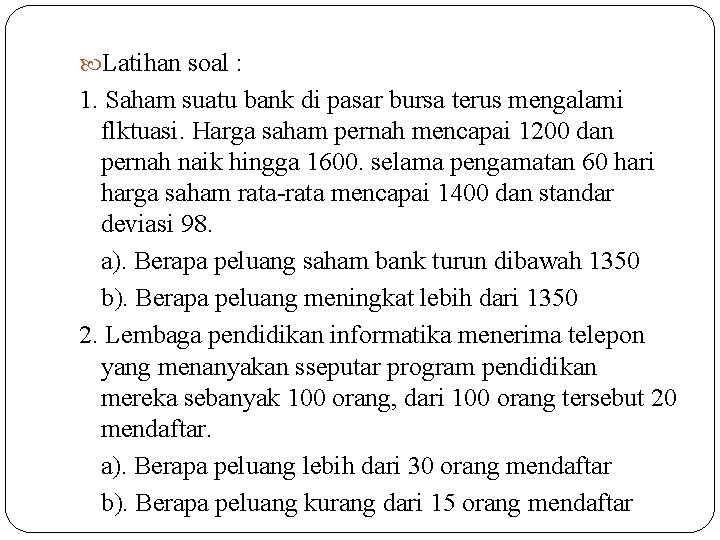 Latihan soal :

1. Saham suatu bank di pasar bursa terus mengalami flktuasi. Harga saham pernah mencapai 1200 dan pernah naik hingga 1600. selama pengamatan 60 hari harga saham rata-rata mencapai 1400 dan standar deviasi 98.

a). Berapa peluang saham bank turun dibawah 1350

b). Berapa peluang meningkat lebih dari 1350

2. Lembaga pendidikan informatika menerima telepon yang menanyakan sseputar program pendidikan mereka sebanyak 100 orang, dari 100 orang tersebut 20 mendaftar.

a). Berapa peluang lebih dari 30 orang mendaftar

b). Berapa peluang kurang dari 15 orang mendaftar